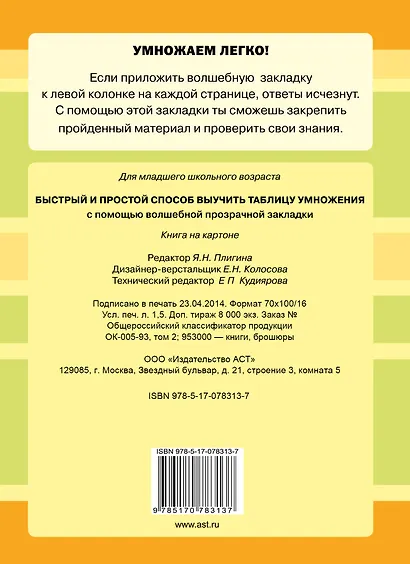 УМНОЖАЕМ ЛЕГКО!

Если приложить волшебную закладку к левой колонке на каждой странице, ответы исчезнут. С помощью этой закладки ты сможешь закрепить пройденный материал и проверить свои знания.

Для младшего школьного возраста

БЫСТРЫЙ И ПРОСТОЙ СПОСОБ ВЫУЧИТЬ ТАБЛИЦУ УМНОЖЕНИЯ
с помощью волшебной прозрачной закладки

Книга на картоне

Редактор Я.Н. Плигина
Дизайнер-верстальщик Е.Н. Колосова
Технический редактор Е П Кудиярова

Подписано в печать 23.04.2014. Формат 70x100/16
Усл. печ. л. 1,5. Доп. тираж 8 000 экз. Заказ №
Общероссийский классификатор продукции
ОК-005-93, том 2; 953000 — книги, брошюры

ООО «Издательство АСТ»
129085, г. Москва, Звездный бульвар, д. 21, строение 3, комната 5

ISBN 978-5-17-078313-7

ISBN 978-5-17-078313-7
9 785170 783137

www.ast.ru